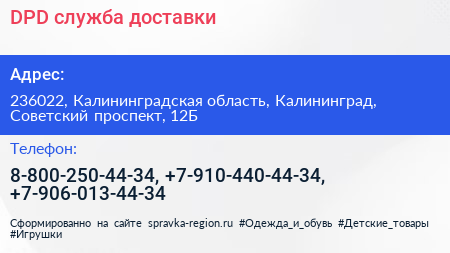 DPD служба доставки

Адрес:

236022, Калининградская область, Калининград, Советский проспект, 12Б

Телефон:

8-800-250-44-34, +7-910-440-44-34, +7-906-013-44-34

Сформированно на сайте spravka-region.ru #Одежда_и_обувь #Детские_товары #Игрушки